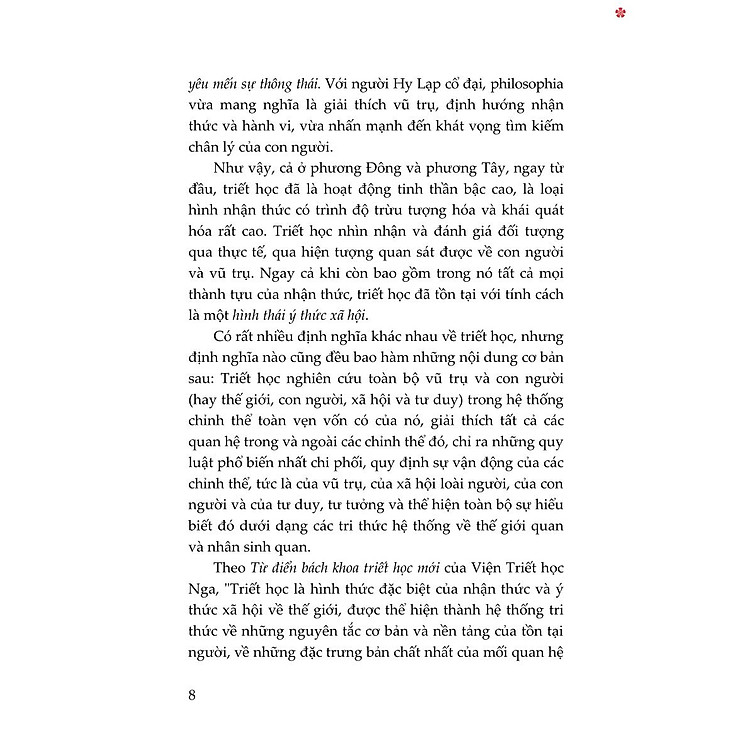 yêu mến sự thông thái. Với người Hy Lạp cổ đại, philosophia vừa mang nghĩa là giải thích vũ trụ, định hướng nhận thức và hành vi, vừa nhấn mạnh đến khát vọng tìm kiếm chân lý của con người.

Như vậy, cả ở phương Đông và phương Tây, ngay từ đầu, triết học đã là hoạt động tinh thần bậc cao, là loại hình nhận thức có trình độ trừu tượng hóa và khái quát hóa rất cao. Triết học nhìn nhận và đánh giá đối tượng qua thực tế, qua hiện tượng quan sát được về con người và vũ trụ. Ngay cả khi còn bao gồm trong nó tất cả mọi thành tựu của nhận thức, triết học đã tồn tại với tính cách là một hình thái ý thức xã hội.

Có rất nhiều định nghĩa khác nhau về triết học, nhưng định nghĩa nào cũng đều bao hàm những nội dung cơ bản sau: Triết học nghiên cứu toàn bộ vũ trụ và con người (hay thế giới, con người, xã hội và tư duy) trong hệ thống chỉnh thể toàn vẹn vốn có của nó, giải thích tất cả các quan hệ trong và ngoài các chỉnh thể đó, chỉ ra những quy luật phổ biến nhất chi phối, quy định sự vận động của các chỉnh thể, tức là của vũ trụ, của xã hội loài người, của con người và của tư duy, tư tưởng và thể hiện toàn bộ sự hiểu biết đó dưới dạng các tri thức hệ thống về thế giới quan và nhân sinh quan.

Theo Từ điển bách khoa triết học mới của Viện Triết học Nga, "Triết học là hình thức đặc biệt của nhận thức và ý thức xã hội về thế giới, được thể hiện thành hệ thống tri thức về những nguyên tắc cơ bản và nền tảng của tồn tại người, về những đặc trưng bản chất nhất của mối quan hệ

8